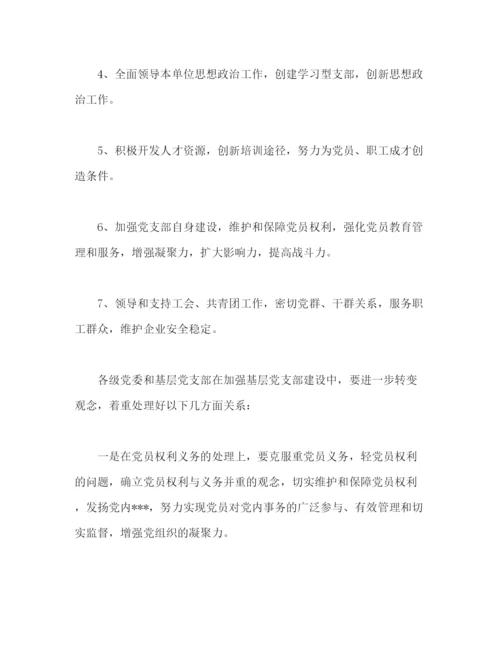 4、全面领导本单位思想政治工作，创建学习型支部，创新思想政治工作。

5、积极开发人才资源，创新培训途径，努力为党员、职工成才创造条件。

6、加强党支部自身建设，维护和保障党员权利，强化党员教育管理和服务，增强凝聚力，扩大影响力，提高战斗力。

7、领导和支持工会、共青团工作，密切党群、干群关系，服务职工群众，维护企业安全稳定。

各级党委和基层党支部在加强基层党支部建设中，要进一步转变观念，着重处理好以下几方面关系：

一是在党员权利义务的处理上，要克服重党员义务，轻党员权利的问题，确立党员权利与义务并重的观念，切实维护和保障党员权利，发扬党内***，努力实现党员对党内事务的广泛参与、有效管理和切实监督，增强党组织的凝聚力。